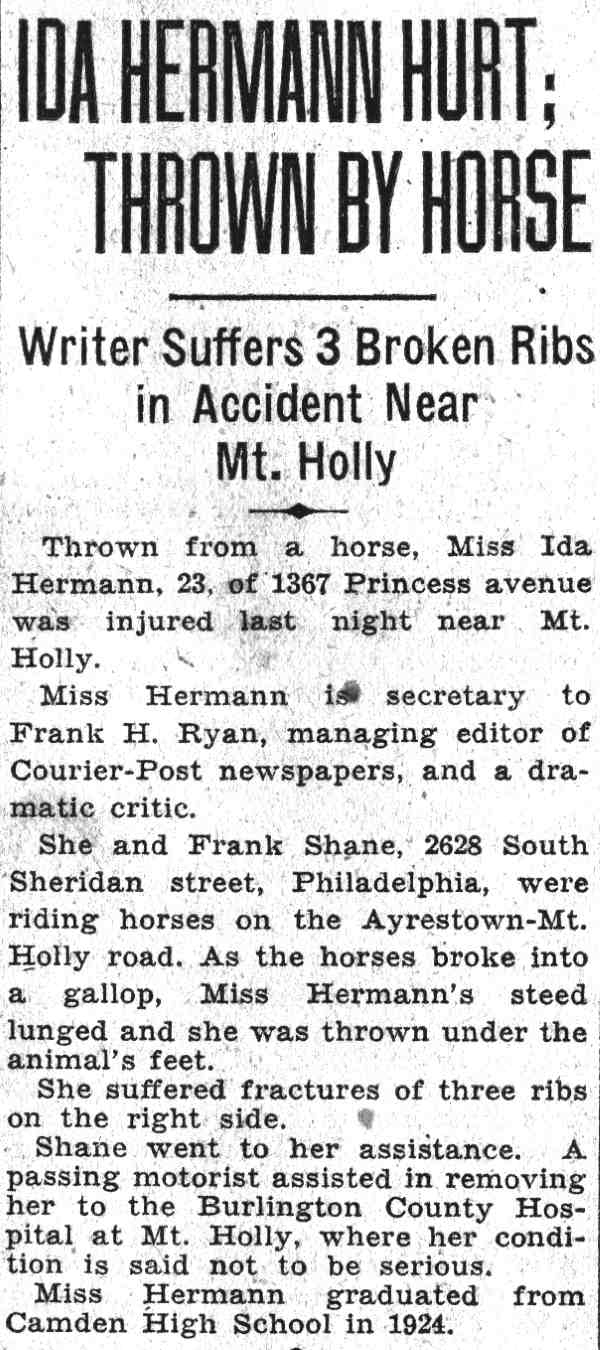 IDA HERMANN HURT; THROWN BY HORSE

Writer Suffers 3 Broken Ribs in Accident Near Mt. Holly

Thrown from a horse, Miss Ida Hermann, 23, of 1367 Princess avenue was injured last night near Mt. Holly.

Miss Hermann is secretary to Frank H. Ryan, managing editor of Courier-Post newspapers, and a dramatic critic.

She and Frank Shane, 2628 South Sheridan street, Philadelphia, were riding horses on the Ayrestown-Mt. Holly road. As the horses broke into a gallop, Miss Hermann's steed lunged and she was thrown under the animal's feet.

She suffered fractures of three ribs on the right side.

Shane went to her assistance. A passing motorist assisted in removing her to the Burlington County Hospital at Mt. Holly, where her condition is said not to be serious.

Miss Hermann graduated from Camden High School in 1924.